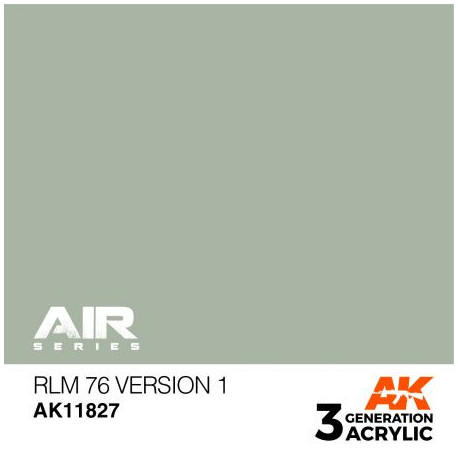 AIR
SERIES

RLM 76 VERSION 1
AK11827

AK
3 GENERATION ACRYLIC